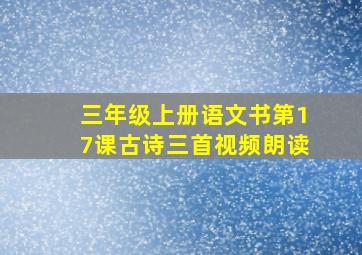 三年级上册语文书第17课古诗三首视频朗读